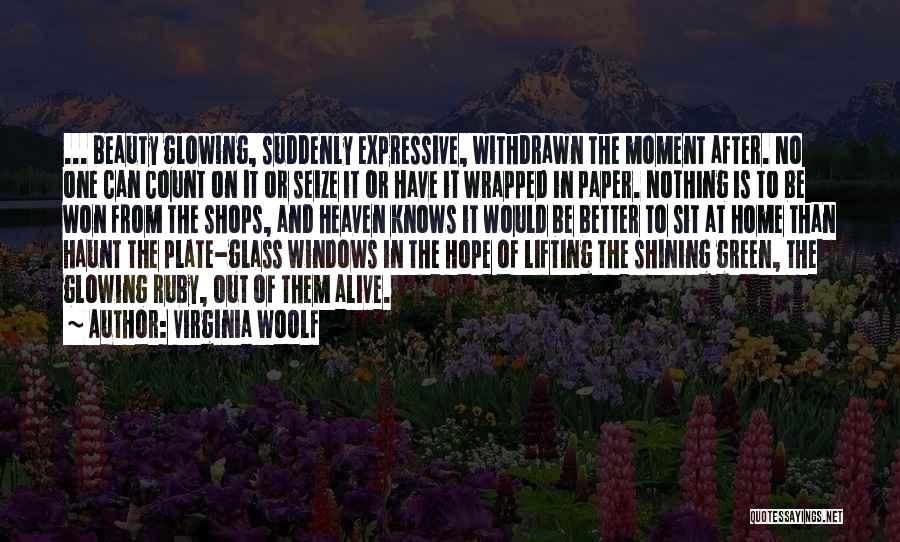 ... BEAUTY GLOWING, SUDDENLY EXPRESSIVE, WITHDRAWN THE MOMENT AFTER. NO ONE CAN COUNT ON IT OR SEIZE IT OR HAVE IT WRAPPED IN PAPER. NOTHING IS TO BE WON FROM THE SHOPS, AND HEAVEN KNOWS IT WOULD BE BETTER TO SIT AT HOME THAN HAUNT THE PLATE-GLASS WINDOWS IN THE HOPE OF LIFTING THE SHINING GREEN, THE GLOWING RUBY, OUT OF THEM ALIVE.
~ AUTHOR: VIRGINIA WOOLF

QUOTESSAYINGS.NET